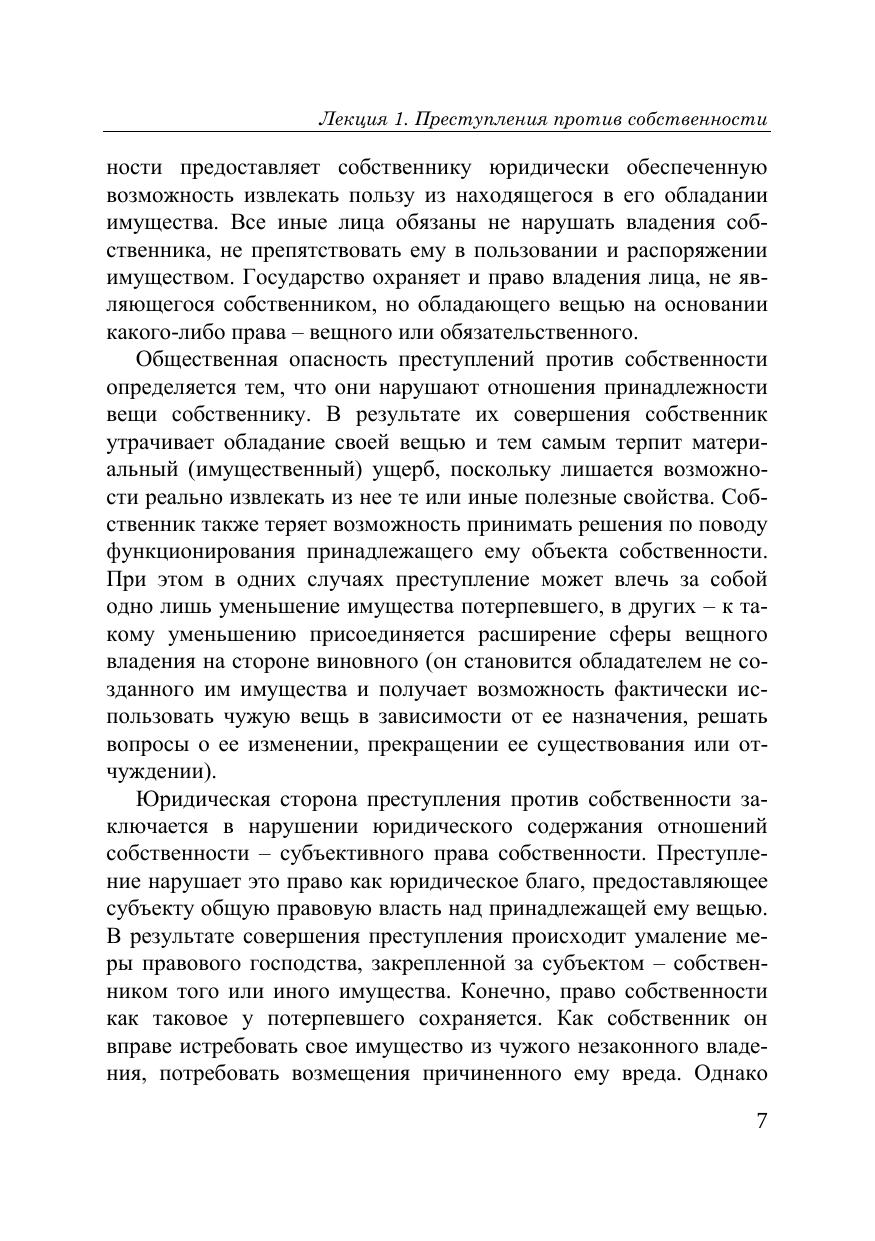 Лекция 1. Преступления против собственности

ности предоставляет собственнику юридически обеспеченную возможность извлекать пользу из находящегося в его обладании имущества. Все иные лица обязаны не нарушать владения собственника, не препятствовать ему в пользовании и распоряжении имуществом. Государство охраняет и право владения лица, не являющегося собственником, но обладающего вещью на основании какого-либо права – вещного или обязательственного.

Общественная опасность преступлений против собственности определяется тем, что они нарушают отношения принадлежности вещи собственнику. В результате их совершения собственник утрачивает обладание своей вещью и тем самым терпит материальный (имущественный) ущерб, поскольку лишается возможности реально извлекать из нее те или иные полезные свойства. Собственник также теряет возможность принимать решения по поводу функционирования принадлежащего ему объекта собственности. При этом в одних случаях преступление может влечь за собой одно лишь уменьшение имущества потерпевшего, в других – к такому уменьшению присоединяется расширение сферы вещного владения на стороне виновного (он становится обладателем не созданного им имущества и получает возможность фактически использовать чужую вещь в зависимости от ее назначения, решать вопросы о ее изменении, прекращении ее существования или отчуждении).

Юридическая сторона преступления против собственности заключается в нарушении юридического содержания отношений собственности – субъективного права собственности. Преступление нарушает это право как юридическое благо, предоставляющее субъекту общую правовую власть над принадлежащей ему вещью. В результате совершения преступления происходит умаление меры правового господства, закрепленной за субъектом – собственником того или иного имущества. Конечно, право собственности как таковое у потерпевшего сохраняется. Как собственник он вправе истребовать свое имущество из чужого незаконного владения, потребовать возмещения причиненного ему вреда. Однако

7